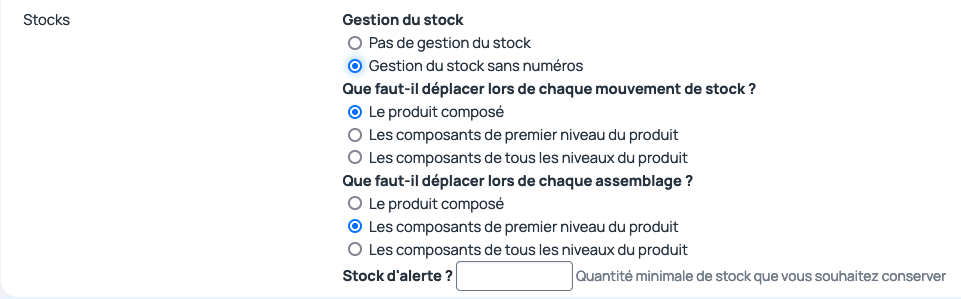 Stocks

Gestion du stock
Pas de gestion du stock
Gestion du stock sans numéros

Que faut-il déplacer lors de chaque mouvement de stock ?
Le produit composé
Les composants de premier niveau du produit
Les composants de tous les niveaux du produit

Que faut-il déplacer lors de chaque assemblage ?
Le produit composé
Les composants de premier niveau du produit
Les composants de tous les niveaux du produit

Stock d'alerte ? Quantité minimale de stock que vous souhaitez conserver